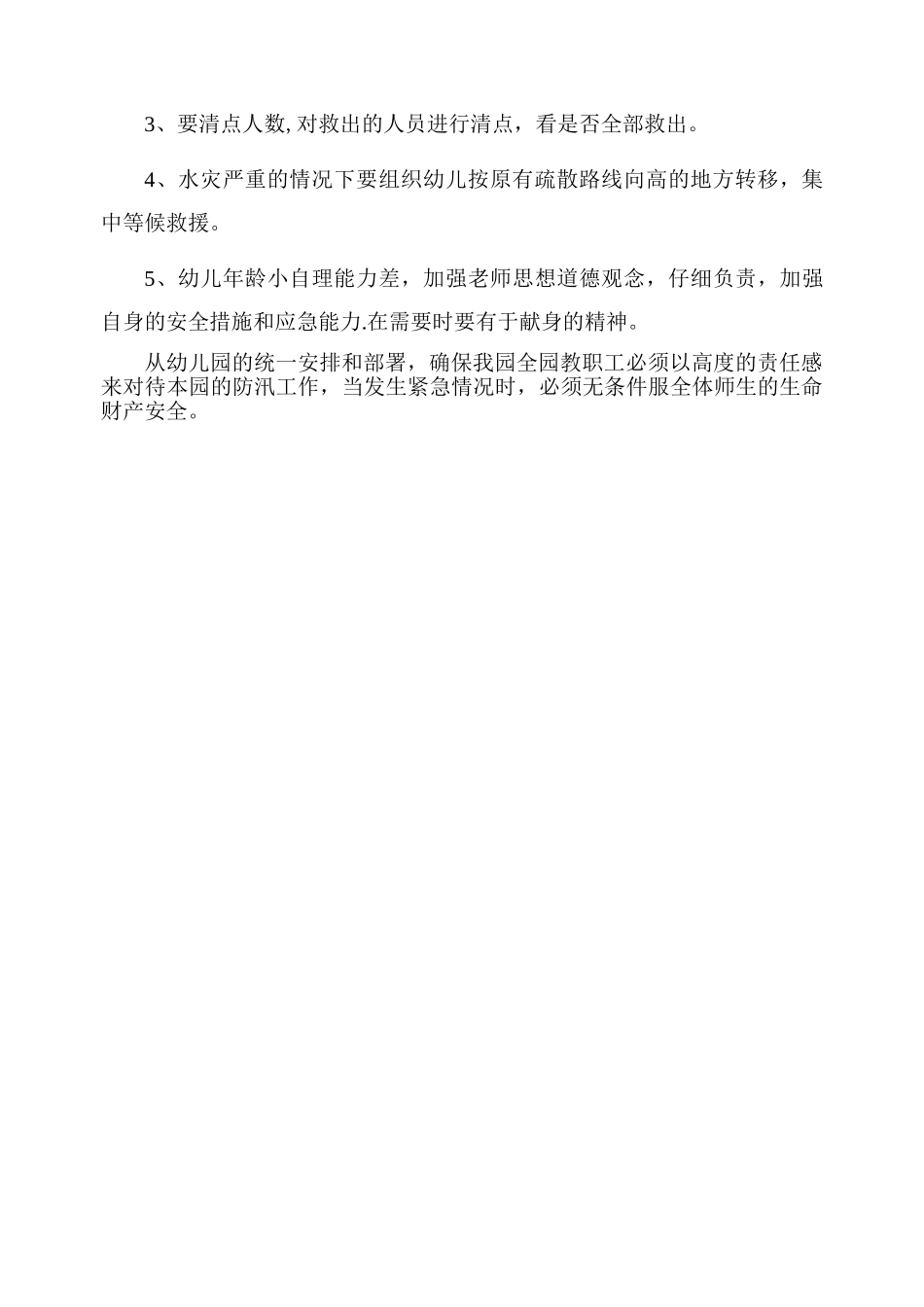 3、要清点人数,对救出的人员进行清点，看是否全部救出。

4、水灾严重的情况下要组织幼儿按原有疏散路线向高的地方转移，集中等候救援。

5、幼儿年龄小自理能力差，加强老师思想道德观念，仔细负责，加强自身的安全措施和应急能力.在需要时要有于献身的精神。

从幼儿园的统一安排和部署，确保我园全园教职工必须以高度的责任感来对待本园的防汛工作，当发生紧急情况时，必须无条件服全体师生的生命财产安全。